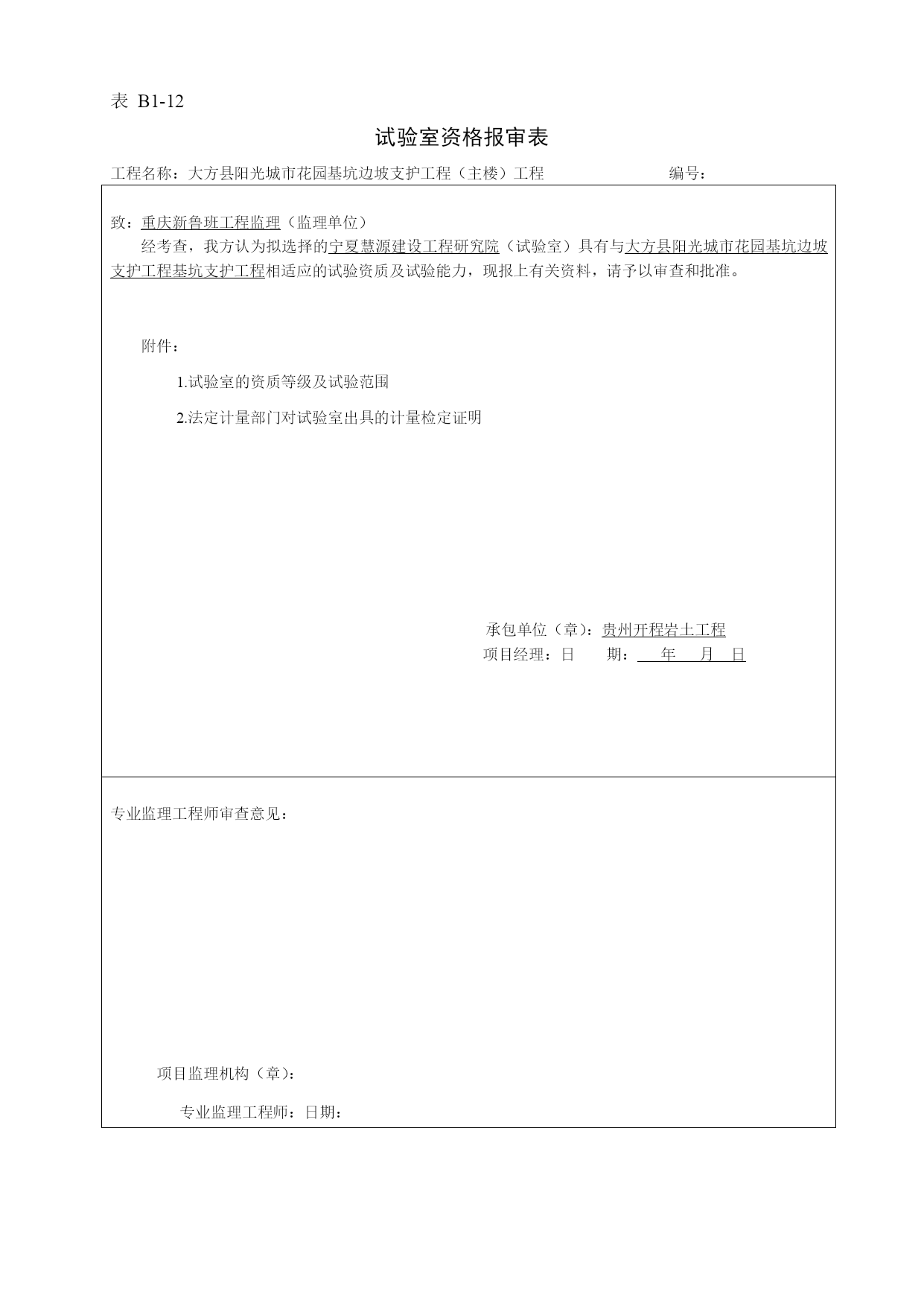 表 B1-12

试验室资格报审表

工程名称：大方县阳光城市花园基坑边坡支护工程（主楼）工程 编号：

致：重庆新鲁班工程监理（监理单位）

经考查，我方认为拟选择的宁夏慧源建设工程研究院（试验室）具有与大方县阳光城市花园基坑边坡支护工程基坑支护工程相适应的试验资质及试验能力，现报上有关资料，请予以审查和批准。

附件：

1.试验室的资质等级及试验范围

2.法定计量部门对试验室出具的计量检定证明

承包单位（章）：贵州开程岩土工程

项目经理：日 期： 年 月 日

专业监理工程师审查意见：

项目监理机构（章）：

专业监理工程师：日期：